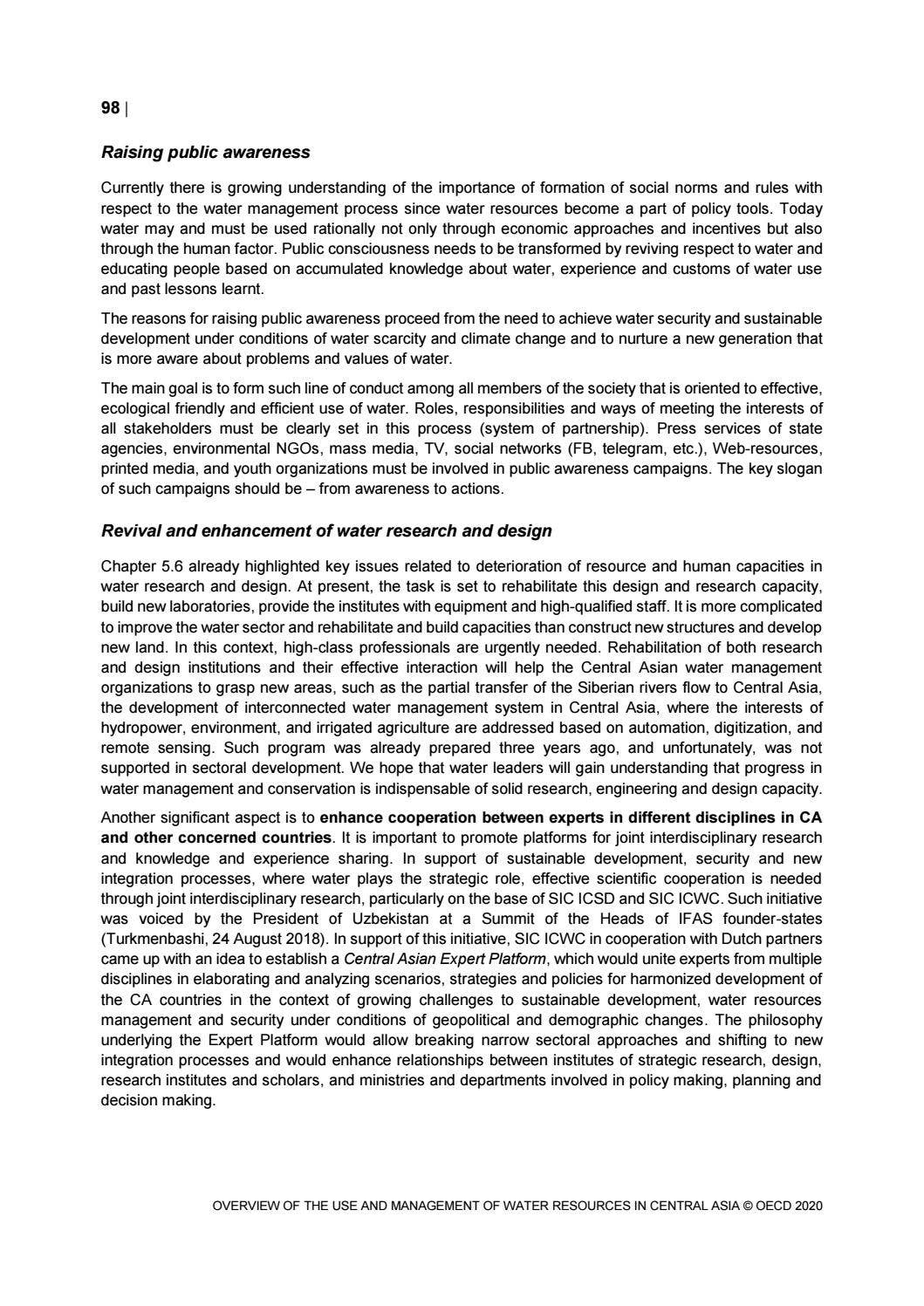 98 |

Raising public awareness

Currently there is growing understanding of the importance of formation of social norms and rules with respect to the water management process since water resources become a part of policy tools. Today water may and must be used rationally not only through economic approaches and incentives but also through the human factor. Public consciousness needs to be transformed by reviving respect to water and educating people based on accumulated knowledge about water, experience and customs of water use and past lessons learnt.

The reasons for raising public awareness proceed from the need to achieve water security and sustainable development under conditions of water scarcity and climate change and to nurture a new generation that is more aware about problems and values of water.

The main goal is to form such line of conduct among all members of the society that is oriented to effective, ecological friendly and efficient use of water. Roles, responsibilities and ways of meeting the interests of all stakeholders must be clearly set in this process (system of partnership). Press services of state agencies, environmental NGOs, mass media, TV, social networks (FB, telegram, etc.), Web-resources, printed media, and youth organizations must be involved in public awareness campaigns. The key slogan of such campaigns should be – from awareness to actions.

Revival and enhancement of water research and design

Chapter 5.6 already highlighted key issues related to deterioration of resource and human capacities in water research and design. At present, the task is set to rehabilitate this design and research capacity, build new laboratories, provide the institutes with equipment and high-qualified staff. It is more complicated to improve the water sector and rehabilitate and build capacities than construct new structures and develop new land. In this context, high-class professionals are urgently needed. Rehabilitation of both research and design institutions and their effective interaction will help the Central Asian water management organizations to grasp new areas, such as the partial transfer of the Siberian rivers flow to Central Asia, the development of interconnected water management system in Central Asia, where the interests of hydropower, environment, and irrigated agriculture are addressed based on automation, digitization, and remote sensing. Such program was already prepared three years ago, and unfortunately, was not supported in sectoral development. We hope that water leaders will gain understanding that progress in water management and conservation is indispensable of solid research, engineering and design capacity.

Another significant aspect is to enhance cooperation between experts in different disciplines in CA and other concerned countries. It is important to promote platforms for joint interdisciplinary research and knowledge and experience sharing. In support of sustainable development, security and new integration processes, where water plays the strategic role, effective scientific cooperation is needed through joint interdisciplinary research, particularly on the base of SIC ICSD and SIC ICWC. Such initiative was voiced by the President of Uzbekistan at a Summit of the Heads of IFAS founder-states (Turkmenbashi, 24 August 2018). In support of this initiative, SIC ICWC in cooperation with Dutch partners came up with an idea to establish a Central Asian Expert Platform, which would unite experts from multiple disciplines in elaborating and analyzing scenarios, strategies and policies for harmonized development of the CA countries in the context of growing challenges to sustainable development, water resources management and security under conditions of geopolitical and demographic changes. The philosophy underlying the Expert Platform would allow breaking narrow sectoral approaches and shifting to new integration processes and would enhance relationships between institutes of strategic research, design, research institutes and scholars, and ministries and departments involved in policy making, planning and decision making.

OVERVIEW OF THE USE AND MANAGEMENT OF WATER RESOURCES IN CENTRAL ASIA © OECD 2020